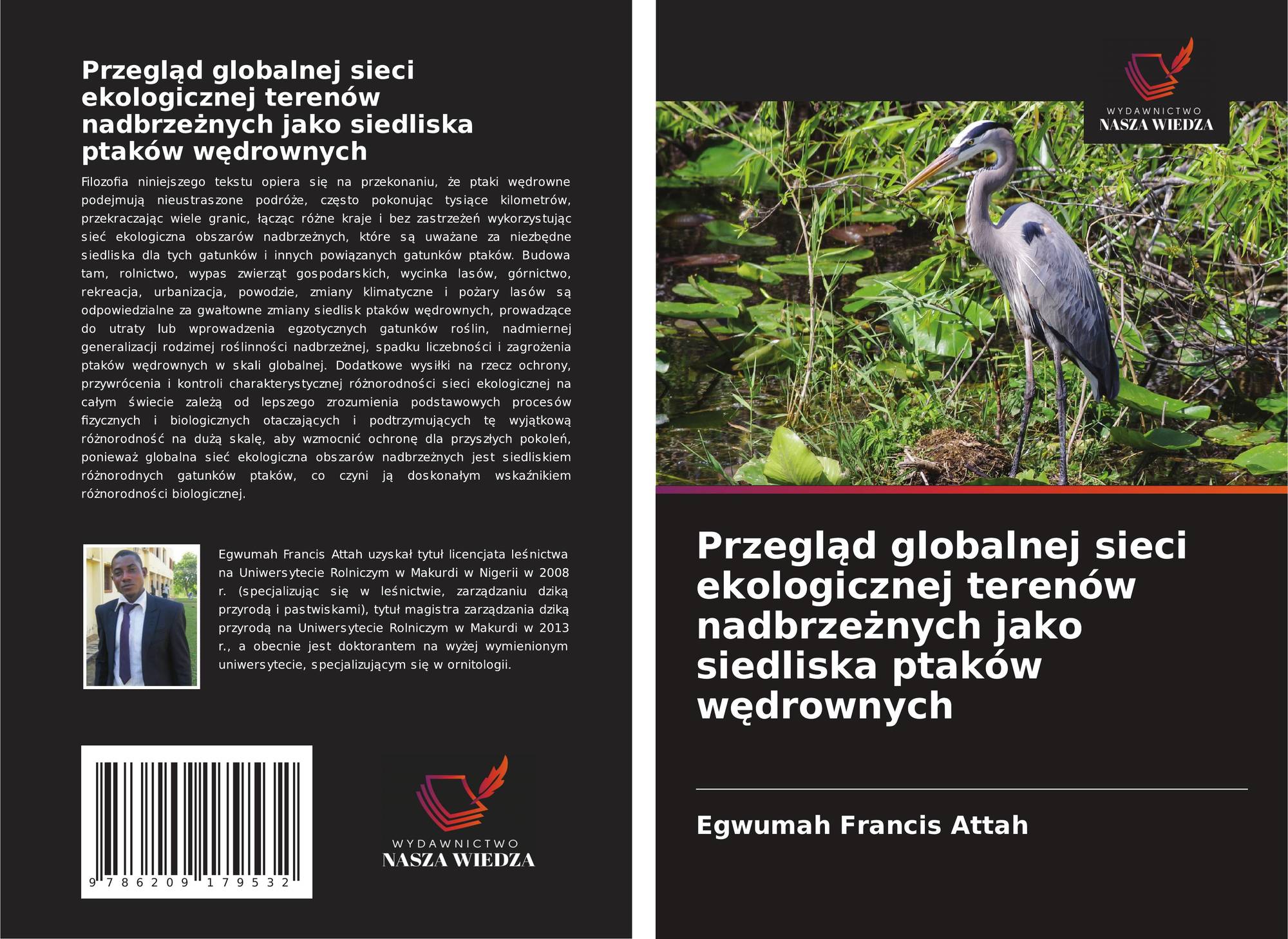 Przegląd globalnej sieci ekologicznej terenów nadbrzeżnych jako siedliska ptaków wędrownych

Filozofia niniejszego tekstu opiera się na przekonaniu, że ptaki wędrowne podejmują nieustraszone podróże, często pokonując tysiące kilometrów, przekraczając wiele granic, łącząc różne kraje i bez zastrzeżeń wykorzystując sieć ekologiczna obszarów nadbrzeżnych, które są uważane za niezbędne siedliska dla tych gatunków i innych powiązanych gatunków ptaków. Budowa tam, rolnictwo, wypas zwierząt gospodarskich, wycinka lasów, górnictwo, rekreacja, urbanizacja, powodzie, zmiany klimatyczne i pożary lasów są odpowiedzialne za gwałtowne zmiany siedlisk ptaków wędrownych, prowadzące do utraty lub wprowadzenia egzotycznych gatunków roślin, nadmiernej generalizacji rodzimej roślinności nadbrzeżnej, spadku liczebności i zagrożenia ptaków wędrownych w skali globalnej. Dodatkowe wysiłki na rzecz ochrony, przywrócenia i kontroli charakterystycznej różnorodności sieci ekologicznej na całym świecie zależą od lepszego zrozumienia podstawowych procesów fizycznych i biologicznych otaczających i podtrzymujących tę wyjątkową różnorodność na dużą skalę, aby wzmocnić ochronę dla przyszłych pokoleń, ponieważ globalna sieć ekologiczna obszarów nadbrzeżnych jest siedliskiem różnorodnych gatunków ptaków, co czyni ją doskonałym wskaźnikiem różnorodności biologicznej.

Egwumah Francis Attah uzyskał tytuł licencjata leśnictwa na Uniwersytecie Rolniczym w Makurdi w Nigerii w 2008 r. (specjalizując się w leśnictwie, zarządzaniu dziką przyrodą i pastwiskami), tytuł magistra zarządzania dziką przyrodą na Uniwersytecie Rolniczym w Makurdi w 2013 r., a obecnie jest doktorantem na wyżej wymienionym uniwersytecie, specjalizującym się w ornitologii.

9 786209 179532

WYDAWNICTWO
NASZA WIEDZA

WYDAWNICTWO
NASZA WIEDZA

Przegląd globalnej sieci ekologicznej terenów nadbrzeżnych jako siedliska ptaków wędrownych

Egwumah Francis Attah